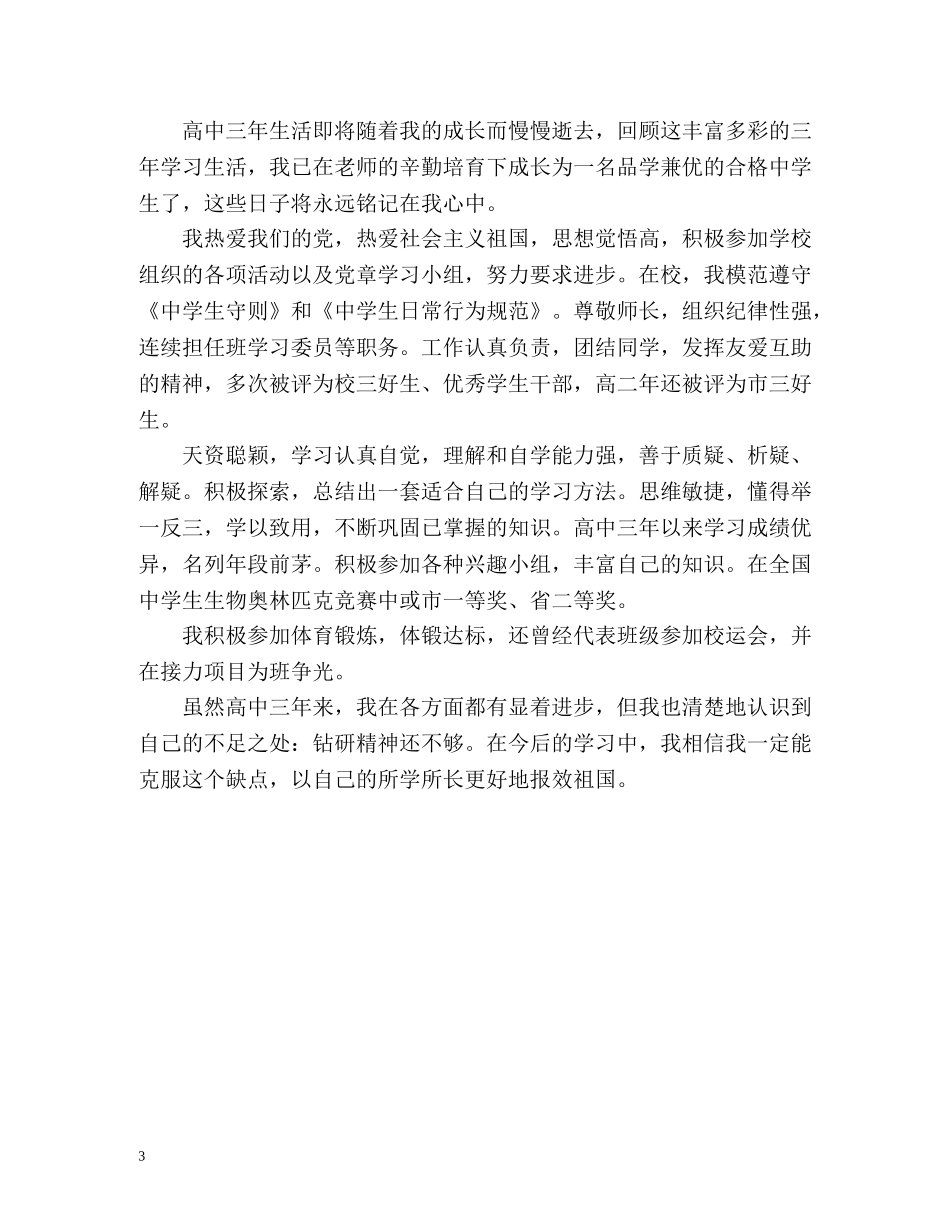 高中三年生活即将随着我的成长而慢慢逝去，回顾这丰富多彩的三年学习生活，我已在老师的辛勤培育下成长为一名品学兼优的合格中学生了，这些日子将永远铭记在我心中。

我热爱我们的党，热爱社会主义祖国，思想觉悟高，积极参加学校组织的各项活动以及党章学习小组，努力要求进步。在校，我模范遵守《中学生守则》和《中学生日常行为规范》。尊敬师长，组织纪律性强，连续担任班学习委员等职务。工作认真负责，团结同学，发挥友爱互助的精神，多次被评为校三好生、优秀学生干部，高二年还被评为市三好生。

天资聪颖，学习认真自觉，理解和自学能力强，善于质疑、析疑、解疑。积极探索，总结出一套适合自己的学习方法。思维敏捷，懂得举一反三，学以致用，不断巩固已掌握的知识。高中三年以来学习成绩优异，名列年段前茅。积极参加各种兴趣小组，丰富自己的知识。在全国中学生生物奥林匹克竞赛中或市一等奖、省二等奖。

我积极参加体育锻炼，体锻达标，还曾经代表班级参加校运会，并在接力项目为班争光。

虽然高中三年来，我在各方面都有显着进步，但我也清楚地认识到自己的不足之处：钻研精神还不够。在今后的学习中，我相信我一定能克服这个缺点，以自己的所学所长更好地报效祖国。

3